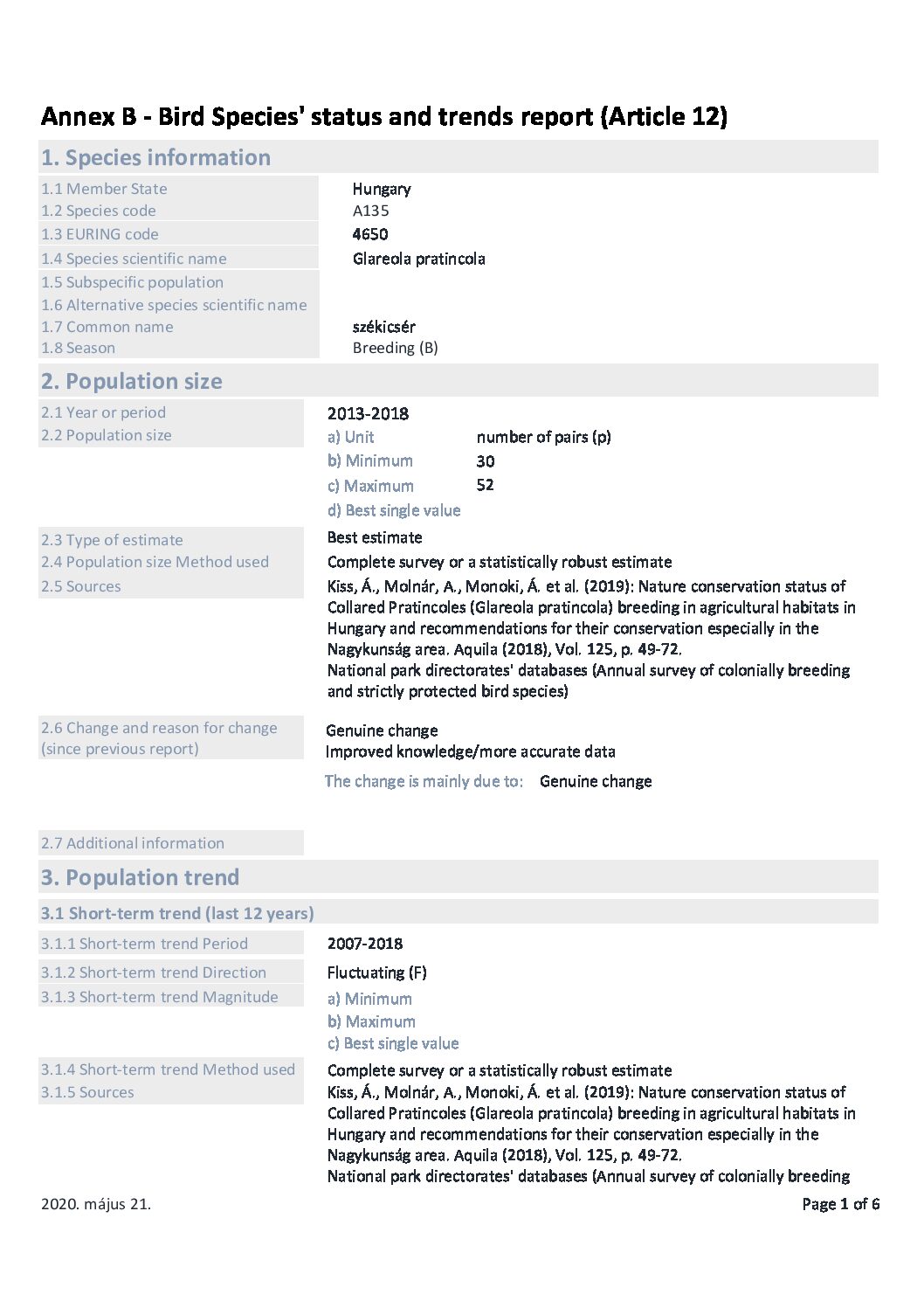 Annex B - Bird Species' status and trends report (Article 12)

1. Species information

1.1 Member State Hungary
1.2 Species code A135
1.3 EURING code 4650
1.4 Species scientific name Glareola pratincola
1.5 Subspecific population
1.6 Alternative species scientific name
1.7 Common name székicsér
1.8 Season Breeding (B)

2. Population size

2.1 Year or period 2013-2018
2.2 Population size
a) Unit number of pairs (p)
b) Minimum 30
c) Maximum 52
d) Best single value

2.3 Type of estimate Best estimate
2.4 Population size Method used Complete survey or a statistically robust estimate
2.5 Sources Kiss, Á., Molnár, A., Monoki, Á. et al. (2019): Nature conservation status of Collared Pratincoles (Glareola pratincola) breeding in agricultural habitats in Hungary and recommendations for their conservation especially in the Nagykunság area. Aquila (2018), Vol. 125, p. 49-72.
National park directorates' databases (Annual survey of colonially breeding and strictly protected bird species)

2.6 Change and reason for change (since previous report) Genuine change
Improved knowledge/more accurate data
The change is mainly due to: Genuine change

2.7 Additional information

3. Population trend

3.1 Short-term trend (last 12 years)

3.1.1 Short-term trend Period 2007-2018
3.1.2 Short-term trend Direction Fluctuating (F)
3.1.3 Short-term trend Magnitude
a) Minimum
b) Maximum
c) Best single value
3.1.4 Short-term trend Method used Complete survey or a statistically robust estimate
3.1.5 Sources Kiss, Á., Molnár, A., Monoki, Á. et al. (2019): Nature conservation status of Collared Pratincoles (Glareola pratincola) breeding in agricultural habitats in Hungary and recommendations for their conservation especially in the Nagykunság area. Aquila (2018), Vol. 125, p. 49-72.
National park directorates' databases (Annual survey of colonially breeding

2020. május 21. Page 1 of 6